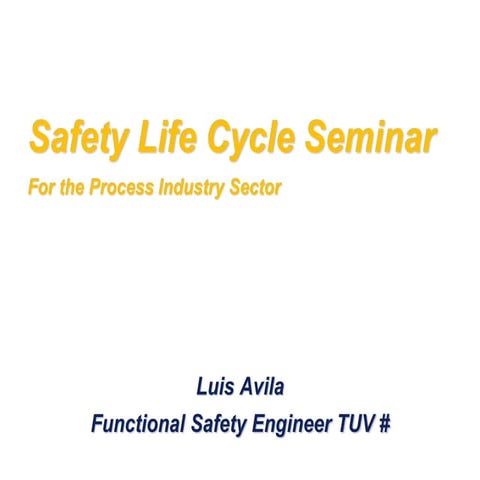 Safety Life Cycle Seminar

For the Process Industry Sector

Luis Avila

Functional Safety Engineer TUV #